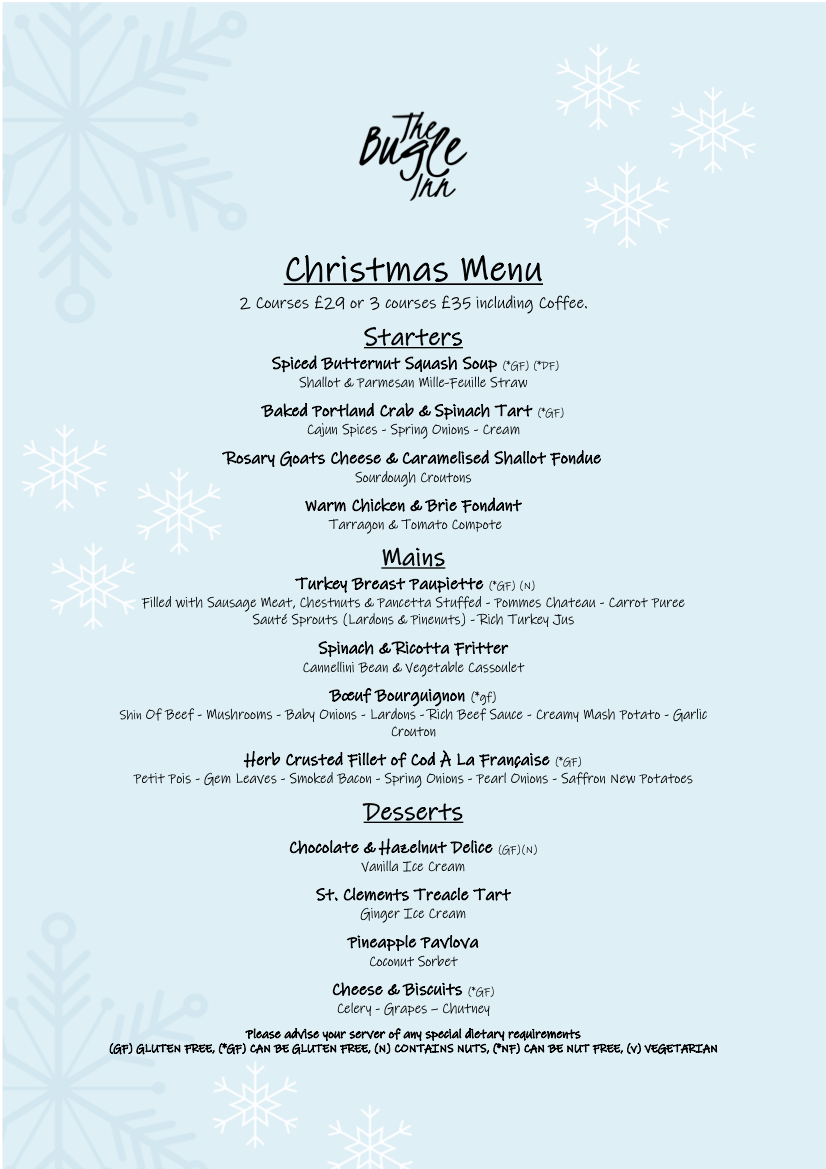 The Bugle Inn

Christmas Menu

2 Courses £29 or 3 courses £35 including Coffee.

Starters

Spiced Butternut Squash Soup (*GF) (*DF)
Shallot & Parmesan Mille-Feuille Straw

Baked Portland Crab & Spinach Tart (*GF)
Cajun Spices - Spring Onions - Cream

Rosary Goats Cheese & Caramelised Shallot Fondue
Sourdough Croutons

Warm Chicken & Brie Fondant
Tarragon & Tomato Compote

Mains

Turkey Breast Paupiette (*GF) (N)
Filled with Sausage Meat, Chestnuts & Pancetta Stuffed - Pommes Chateau - Carrot Puree
Sauté Sprouts (Lardons & Pinenuts) - Rich Turkey Jus

Spinach & Ricotta Fritter
Cannellini Bean & Vegetable Cassoulet

Bœuf Bourguignon (*gf)
Shin Of Beef - Mushrooms - Baby Onions - Lardons - Rich Beef Sauce - Creamy Mash Potato - Garlic Crouton

Herb Crusted Fillet of Cod À La Française (*GF)
Petit Pois - Gem Leaves - Smoked Bacon - Spring Onions - Pearl Onions - Saffron New Potatoes

Desserts

Chocolate & Hazelnut Delice (GF)(N)
Vanilla Ice Cream

St. Clements Treacle Tart
Ginger Ice Cream

Pineapple Pavlova
Coconut Sorbet

Cheese & Biscuits (*GF)
Celery - Grapes – Chutney

Please advise your server of any special dietary requirements
(GF) GLUTEN FREE, (*GF) CAN BE GLUTEN FREE, (N) CONTAINS NUTS, (*NF) CAN BE NUT FREE, (V) VEGETARIAN